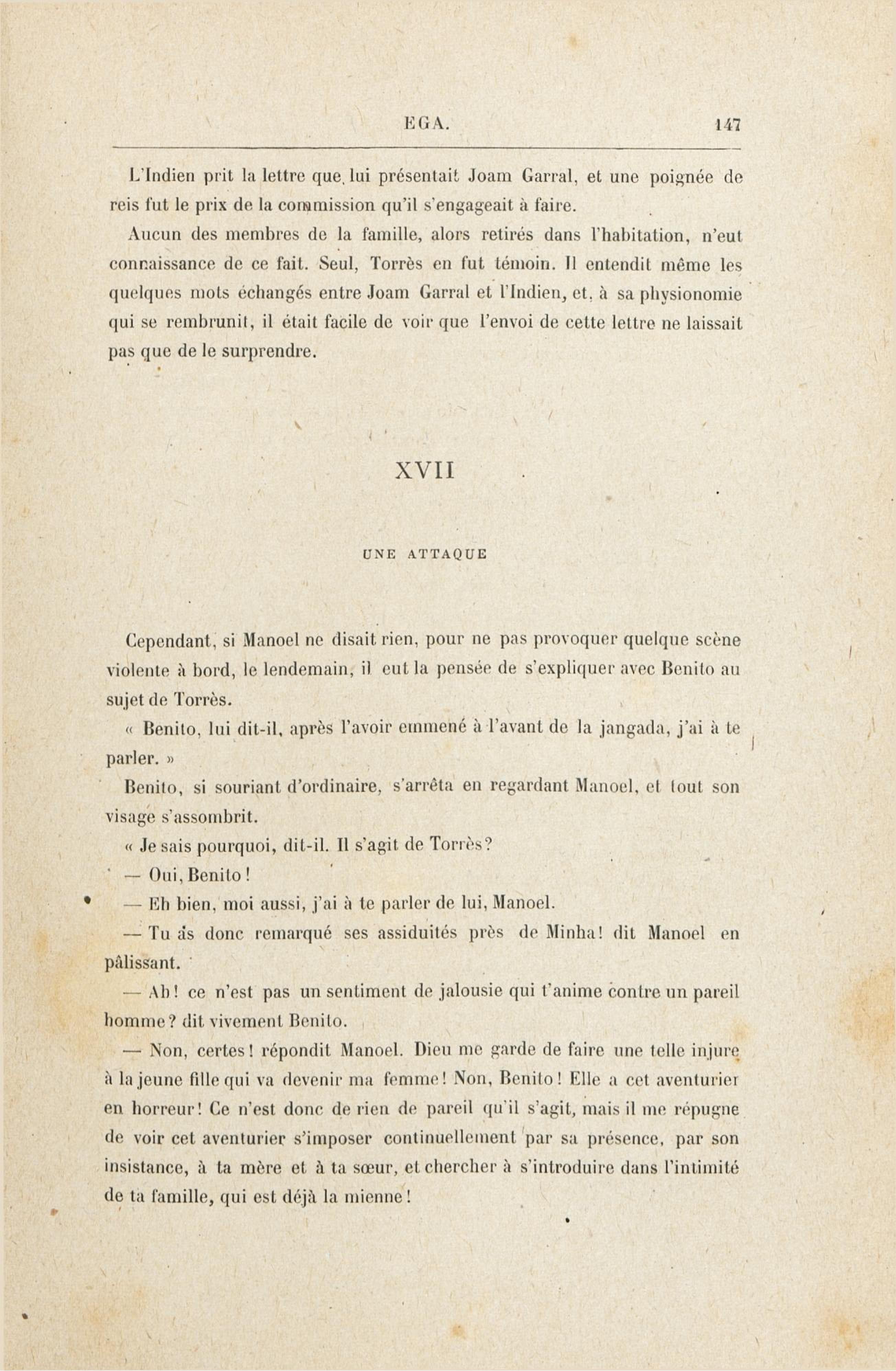 EGA. 147

L'Indien prit la lettre que lui présentait Joam Garral, et une poignée de reis fut le prix de la commission qu'il s'engageait à faire.

Aucun des membres de la famille, alors retirés dans l'habitation, n'eut connaissance de ce fait. Seul, Torrès en fut témoin. Il entendit même les quelques mots échangés entre Joam Garral et l'Indien, et, à sa physionomie qui se rembrunit, il était facile de voir que l'envoi de cette lettre ne laissait pas que de le surprendre.

XVII

UNE ATTAQUE

Cependant, si Manoel ne disait rien, pour ne pas provoquer quelque scène violente à bord, le lendemain, il eut la pensée de s'expliquer avec Benito au sujet de Torrès.

« Benito, lui dit-il, après l'avoir emmené à l'avant de la jangada, j'ai à te parler. »

Benito, si souriant d'ordinaire, s'arrêta en regardant Manoel, et tout son visage s'assombrit.

« Je sais pourquoi, dit-il. Il s'agit de Torrès?

— Oui, Benito!

— Eh bien, moi aussi, j'ai à te parler de lui, Manoel.

— Tu as donc remarqué ses assiduités près de Minha! dit Manoel en pâlissant.

— Ah! ce n'est pas un sentiment de jalousie qui t'anime contre un pareil homme? dit vivement Benito.

— Non, certes! répondit Manoel. Dieu me garde de faire une telle injure à la jeune fille qui va devenir ma femme! Non, Benito! Elle a cet aventurier en horreur! Ce n'est donc de rien de pareil qu'il s'agit, mais il me répugne de voir cet aventurier s'imposer continuellement par sa présence, par son insistance, à ta mère et à ta sœur, et chercher à s'introduire dans l'intimité de ta famille, qui est déjà la mienne!